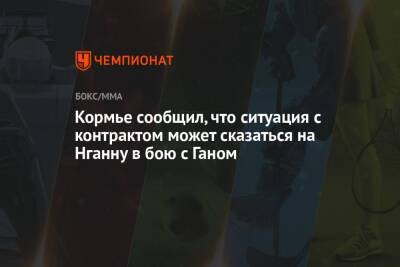 ЧЕМПИОНАТ

БОКС/ММА

Кормье сообщил, что ситуация с контрактом может сказаться на Нганну в бою с Ганом